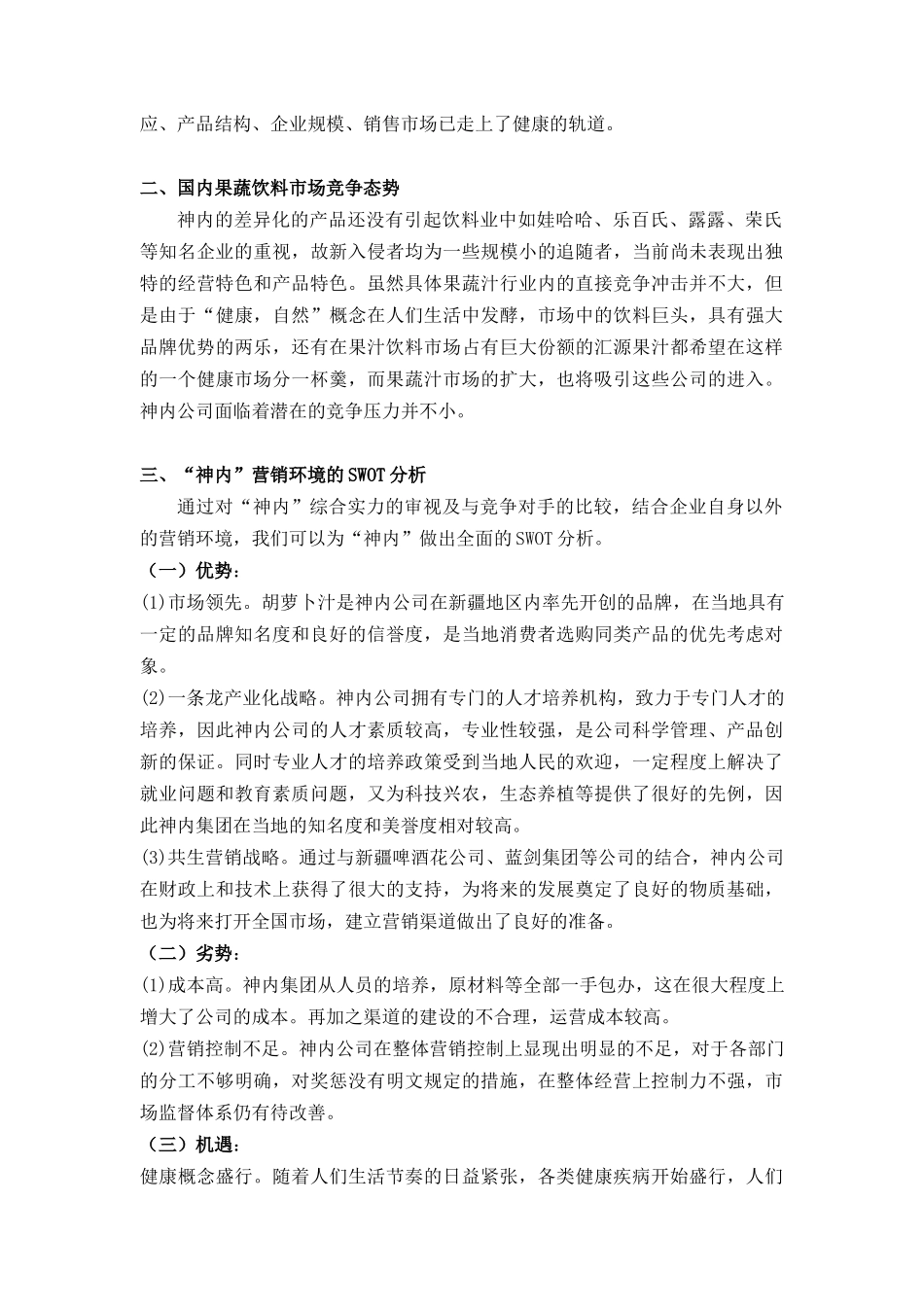 应、产品结构、企业规模、销售市场已走上了健康的轨道。

二、国内果蔬饮料市场竞争态势

神内的差异化的产品还没有引起饮料业中如娃哈哈、乐百氏、露露、荣氏等知名企业的重视，故新入侵者均为一些规模小的追随者，当前尚未表现出独特的经营特色和产品特色。虽然具体果蔬汁行业内的直接竞争冲击并不大，但是由于“健康，自然”概念在人们生活中发酵，市场中的饮料巨头，具有强大品牌优势的两乐，还有在果汁饮料市场占有巨大份额的汇源果汁都希望在这样的一个健康市场分一杯羹，而果蔬汁市场的扩大，也将吸引这些公司的进入。神内公司面临着潜在的竞争压力并不小。

三、“神内”营销环境的SWOT分析

通过对“神内”综合实力的审视及与竞争对手的比较，结合企业自身以外的营销环境，我们可以为“神内”做出全面的SWOT分析。

（一）优势：

(1)市场领先。胡萝卜汁是神内公司在新疆地区内率先开创的品牌，在当地具有一定的品牌知名度和良好的信誉度，是当地消费者选购同类产品的优先考虑对象。

(2)一条龙产业化战略。神内公司拥有专门的人才培养机构，致力于专门人才的培养，因此神内公司的人才素质较高，专业性较强，是公司科学管理、产品创新的保证。同时专业人才的培养政策受到当地人民的欢迎，一定程度上解决了就业问题和教育素质问题，又为科技兴农，生态养植等提供了很好的先例，因此神内集团在当地的知名度和美誉度相对较高。

(3)共生营销战略。通过与新疆啤酒花公司、蓝剑集团等公司的结合，神内公司在财政上和技术上获得了很大的支持，为将来的发展奠定了良好的物质基础，也为将来打开全国市场，建立营销渠道做出了良好的准备。

（二）劣势：

(1)成本高。神内集团从人员的培养，原材料等全部一手包办，这在很大程度上增大了公司的成本。再加之渠道的建设的不合理，运营成本较高。

(2)营销控制不足。神内公司在整体营销控制上显现出明显的不足，对于各部门的分工不够明确，对奖惩没有明文规定的措施，在整体经营上控制力不强，市场监督体系仍有待改善。

（三）机遇：

健康概念盛行。随着人们生活节奏的日益紧张，各类健康疾病开始盛行，人们